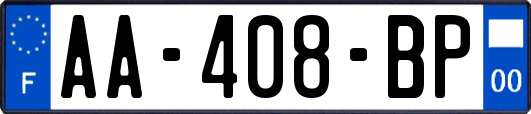 F
AA-408-BP
00